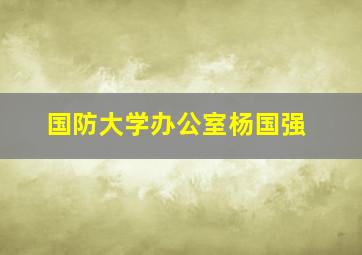 国防大学办公室杨国强